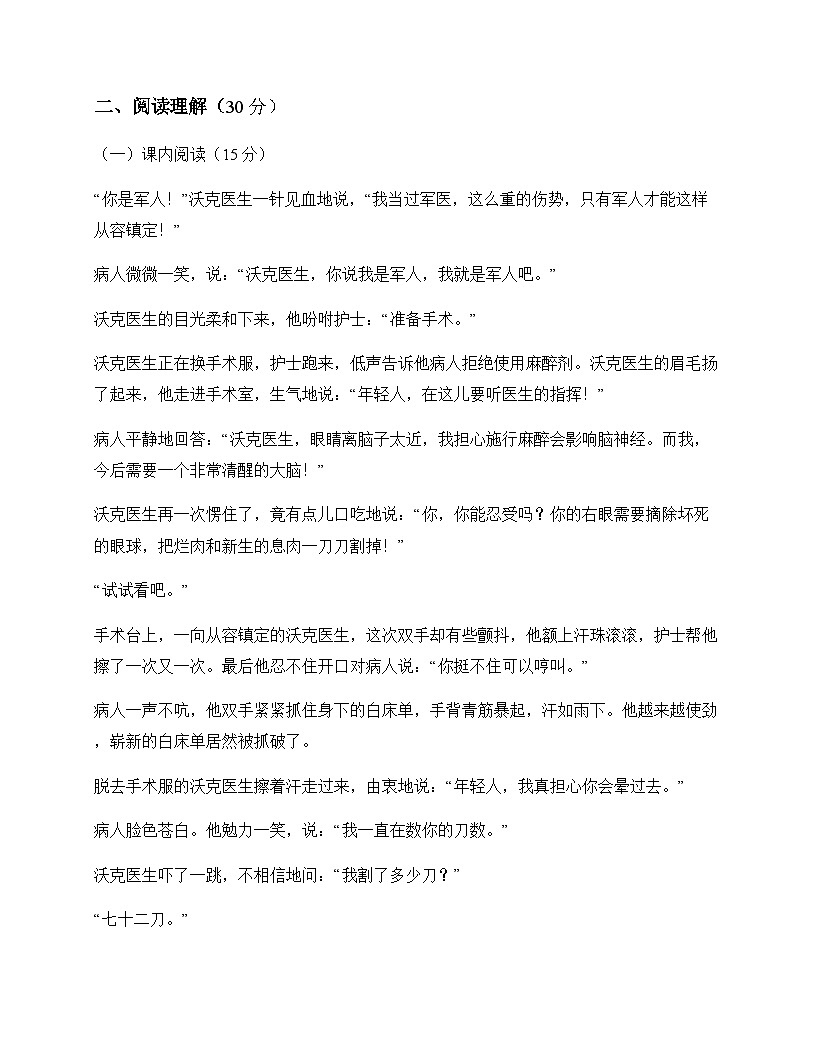 二、阅读理解（30 分）

（一）课内阅读（15 分）

“你是军人！”沃克医生一针见血地说，“我当过军医，这么重的伤势，只有军人才能这样从容镇定！”

病人微微一笑，说：“沃克医生，你说我是军人，我就是军人吧。”

沃克医生的目光柔和下来，他吩咐护士：“准备手术。”

沃克医生正在换手术服，护士跑来，低声告诉他病人拒绝使用麻醉剂。沃克医生的眉毛扬了起来，他走进手术室，生气地说：“年轻人，在这儿要听医生的指挥！”

病人平静地回答：“沃克医生，眼睛离脑子太近，我担心施行麻醉会影响脑神经。而我，今后需要一个非常清醒的大脑！”

沃克医生再一次愣住了，竟有点儿口吃地说：“你，你能忍受吗？你的右眼需要摘除坏死的眼球，把烂肉和新生的息肉一刀刀割掉！”

“试试看吧。”

手术台上，一向从容镇定的沃克医生，这次双手却有些颤抖，他额上汗珠滚滚，护士帮他擦了一次又一次。最后他忍不住开口对病人说：“你挺不住可以哼叫。”

病人一声不吭，他双手紧紧抓住身下的白床单，手背青筋暴起，汗如雨下。他越来越使劲，崭新的白床单居然被抓破了。

脱去手术服的沃克医生擦着汗走过来，由衷地说：“年轻人，我真担心你会晕过去。”

病人脸色苍白。他勉力一笑，说：“我一直在数你的刀数。”

沃克医生吓了一跳，不相信地问：“我割了多少刀？”

“七十二刀。”